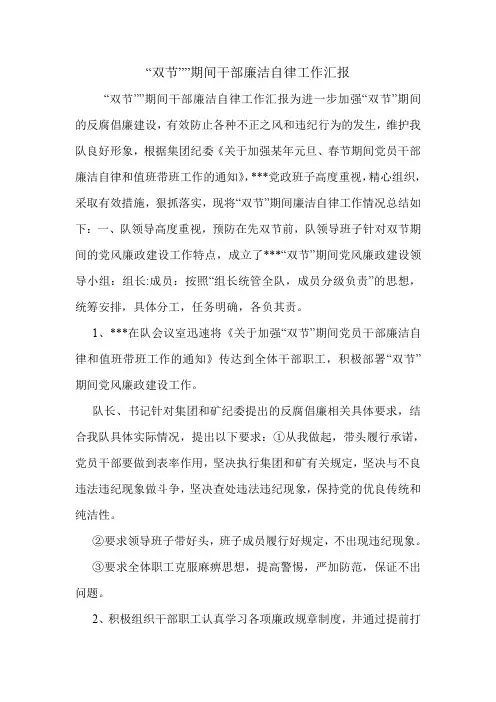 “双节””期间干部廉洁自律工作汇报

“双节””期间干部廉洁自律工作汇报为进一步加强“双节”期间的反腐倡廉建设，有效防止各种不正之风和违纪行为的发生，维护我队良好形象，根据集团纪委《关于加强某年元旦、春节期间党员干部廉洁自律和值班带班工作的通知》，***党政班子高度重视，精心组织，采取有效措施，狠抓落实，现将“双节”期间廉洁自律工作情况总结如下：一、队领导高度重视，预防在先双节前，队领导班子针对双节期间的党风廉政建设工作特点，成立了***“双节”期间党风廉政建设领导小组：组长:成员：按照“组长统管全队，成员分级负责”的思想，统筹安排，具体分工，任务明确，各负其责。

1、***在队会议室迅速将《关于加强“双节”期间党员干部廉洁自律和值班带班工作的通知》传达到全体干部职工，积极部署“双节”期间党风廉政建设工作。

队长、书记针对集团和矿纪委提出的反腐倡廉相关具体要求，结合我队具体实际情况，提出以下要求：①从我做起，带头履行承诺，党员干部要做到表率作用，坚决执行集团和矿有关规定，坚决与不良违法违纪现象做斗争，坚决查处违法违纪现象，保持党的优良传统和纯洁性。

②要求领导班子带好头，班子成员履行好规定，不出现违纪现象。

③要求全体职工克服麻痹思想，提高警惕，严加防范，保证不出问题。

2、积极组织干部职工认真学习各项廉政规章制度，并通过提前打